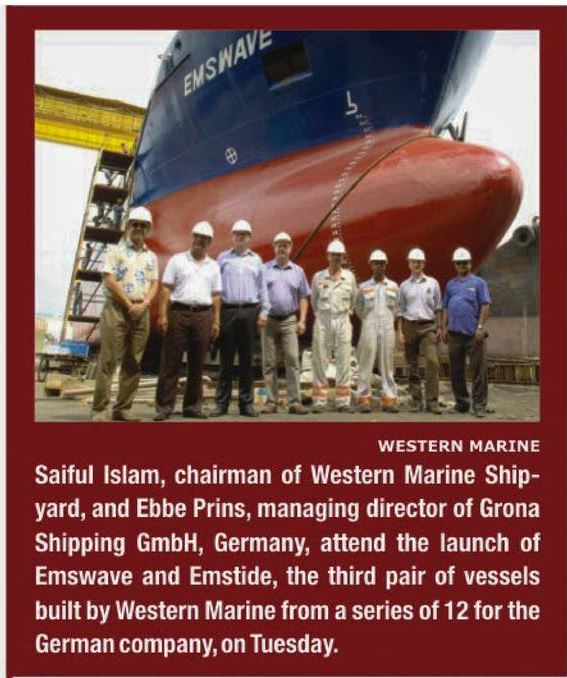 EMSWAVE

WESTERN MARINE

Saiful Islam, chairman of Western Marine Shipyard, and Ebbe Prins, managing director of Grona Shipping GmbH, Germany, attend the launch of Emswave and Emstide, the third pair of vessels built by Western Marine from a series of 12 for the German company, on Tuesday.